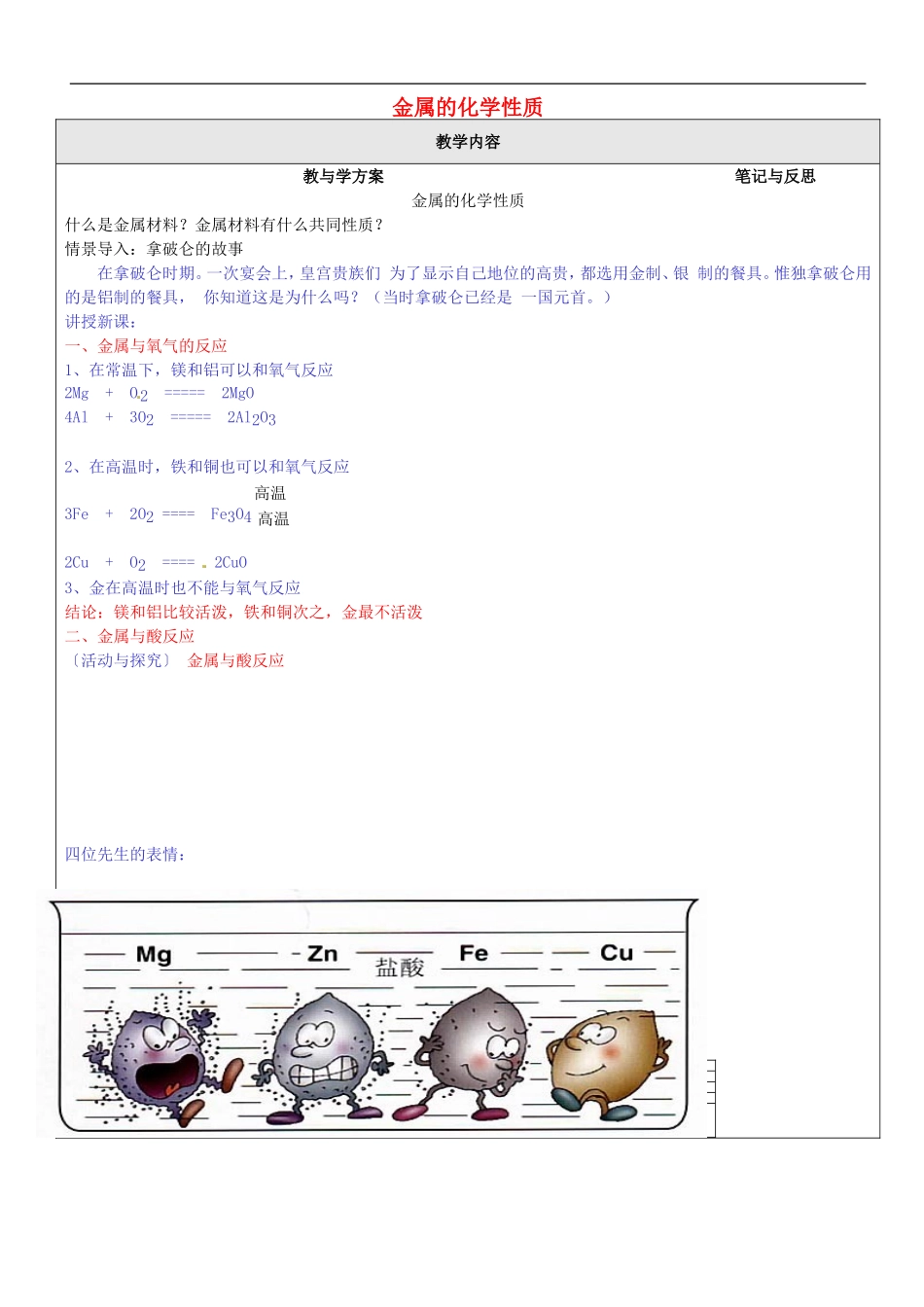 金属的化学性质

教学内容

教与学方案

笔记与反思

金属的化学性质

什么是金属材料？金属材料有什么共同性质？

情景导入：拿破仑的故事

在拿破仑时期。一次宴会上，皇宫贵族们 为了显示自己地位的高贵，都选用金制、银 制的餐具。惟独拿破仑用的是铝制的餐具， 你知道这是为什么吗？（当时拿破仑已经是 一国元首。）

讲授新课：

一、金属与氧气的反应

1、在常温下，镁和铝可以和氧气反应

$2Mg + O_2 ===== 2MgO$

$4Al + 3O_2 ===== 2Al_2O_3$

2、在高温时，铁和铜也可以和氧气反应

高温

$3Fe + 2O_2 ==== Fe_3O_4$ 高温

$2Cu + O_2 ==== 2CuO$

3、金在高温时也不能与氧气反应

结论：镁和铝比较活泼，铁和铜次之，金最不活泼

二、金属与酸反应

〔活动与探究〕 金属与酸反应

四位先生的表情：

Mg Zn 盐酸 Fe Cu